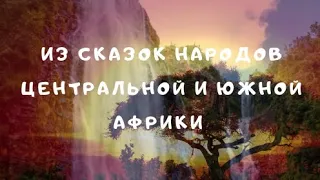 ИЗ СКАЗОК НАРОДОВ ЦЕНТРАЛЬНОЙ И ЮЖНОЙ АФРИКИ